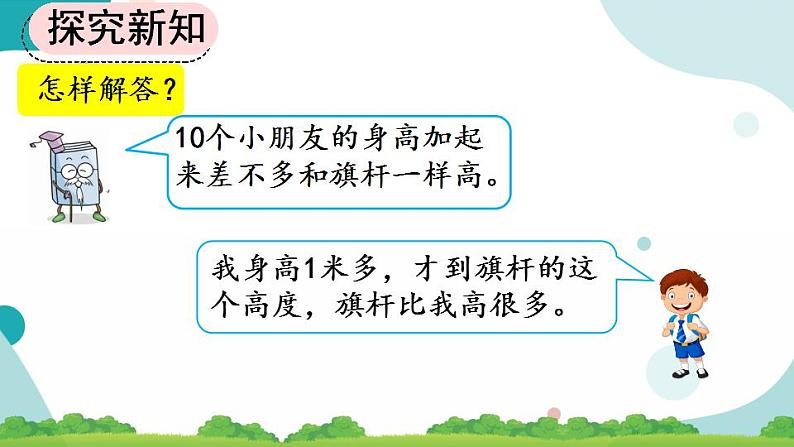 探究新知

怎样解答？

10个小朋友的身高加起来差不多和旗杆一样高。

我身高1米多，才到旗杆的这个高度，旗杆比我高很多。